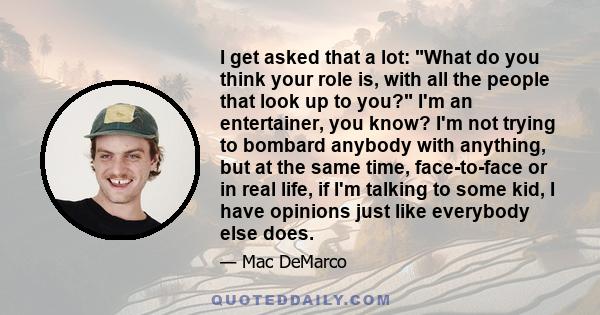 I get asked that a lot: "What do you think your role is, with all the people that look up to you?" I'm an entertainer, you know? I'm not trying to bombard anybody with anything, but at the same time, face-to-face or in real life, if I'm talking to some kid, I have opinions just like everybody else does.

— Mac DeMarco

QUOTEDDAILY.COM